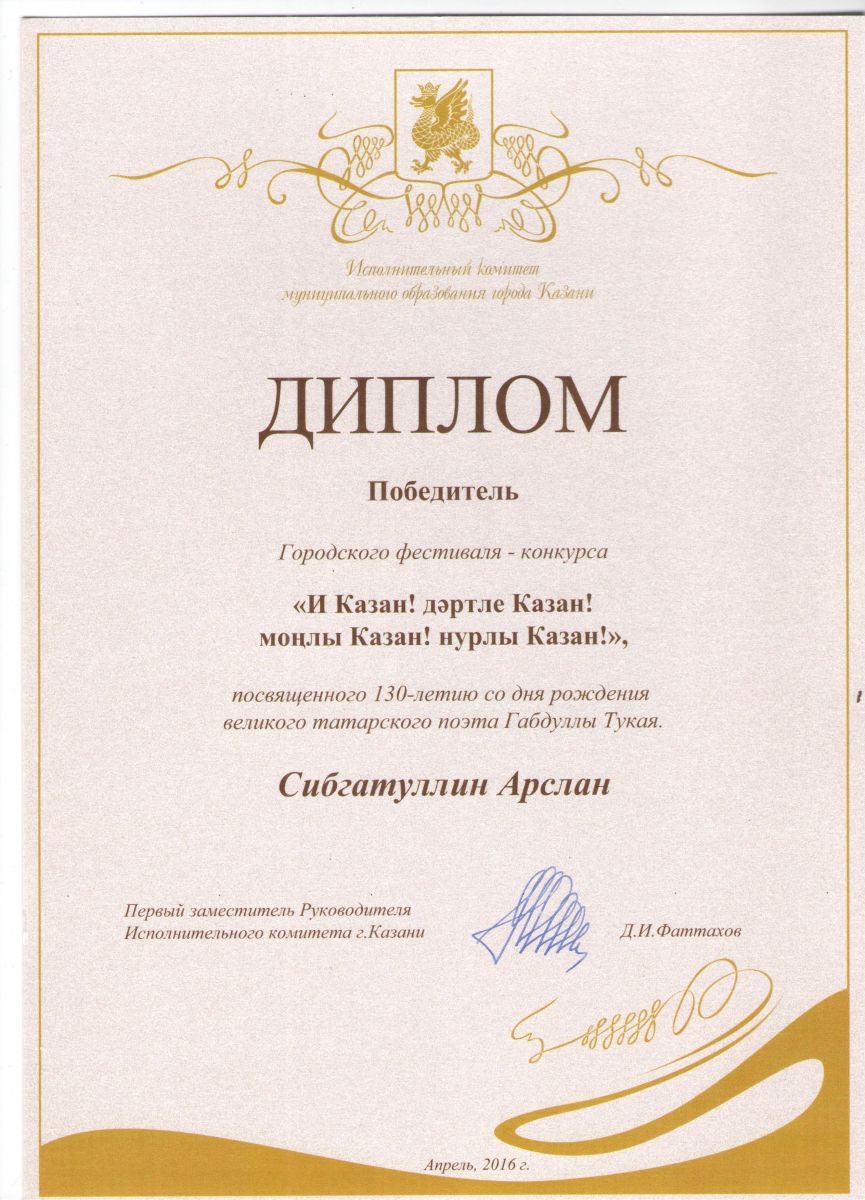 Исполнительный комитет
муниципального образования города Казани

ДИПЛОМ

Победитель

Городского фестиваля - конкурса

«И Казан! дәртле Казан!
моңлы Казан! нурлы Казан!»,

посвященного 130-летию со дня рождения
великого татарского поэта Габдуллы Тукая.

Сибгатуллин Арслан

Первый заместитель Руководителя
Исполнительного комитета г.Казани

Д.И.Фаттахов

Апрель, 2016 г.